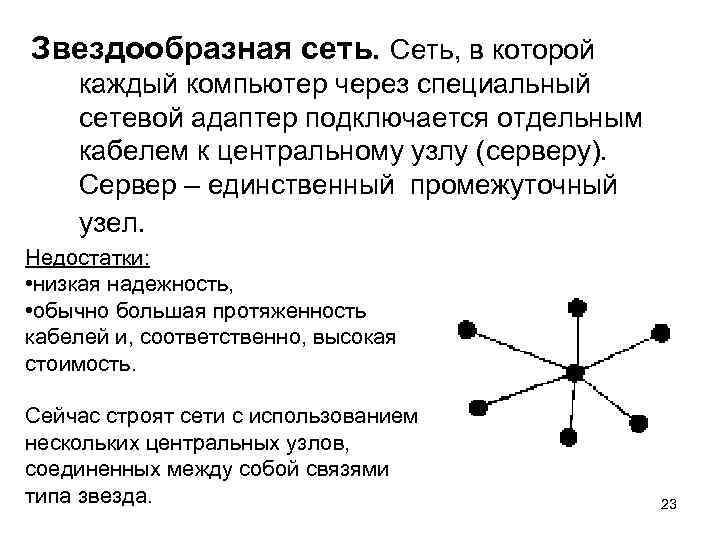 Звездообразная сеть. Сеть, в которой каждый компьютер через специальный сетевой адаптер подключается отдельным кабелем к центральному узлу (серверу). Сервер – единственный промежуточный узел.

Недостатки:
•низкая надежность,
•обычно большая протяженность кабелей и, соответственно, высокая стоимость.

Сейчас строят сети с использованием нескольких центральных узлов, соединенных между собой связями типа звезда.

23